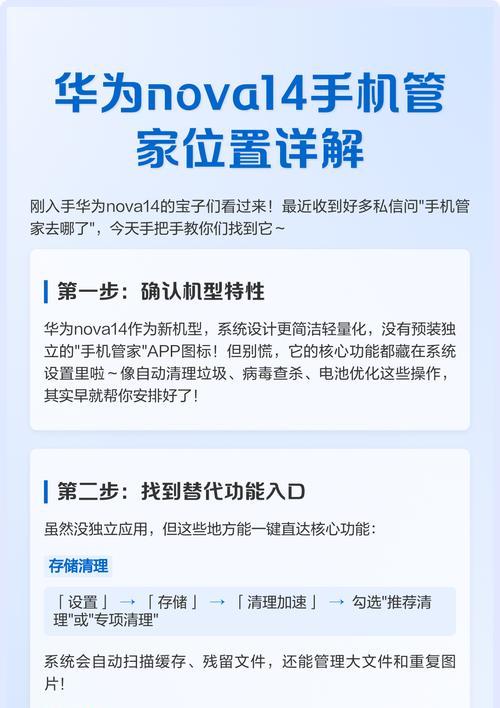 华为nova14手机管家位置详解

刚入手华为nova14的宝子们看过来！最近收到好多私信问"手机管家去哪了"，今天手把手教你们找到它~

第一步：确认机型特性

华为nova14作为新机型，系统设计更简洁轻量化，没有预装独立的"手机管家"APP图标！但别慌，它的核心功能都藏在系统设置里啦~像自动清理垃圾、病毒查杀、电池优化这些操作，其实早就帮你安排好了！

第二步：找到替代功能入口

虽然没独立应用，但这些地方能一键直达核心功能：

存储清理

「设置」→「存储」→「清理加速」→ 勾选"推荐清理"或"专项清理"

系统会自动扫描缓存、残留文件，还能管理大文件和重复图片！